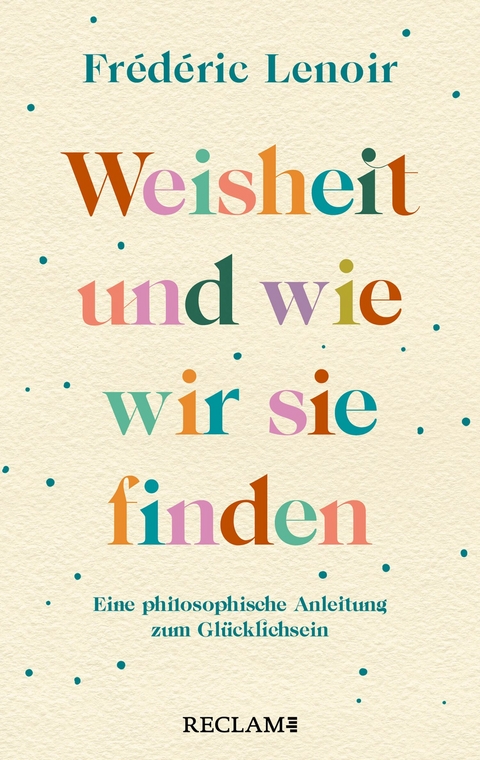 Frédéric Lenoir

Weisheit und wie wir sie finden

Eine philosophische Anleitung zum Glücklichsein

RECLAM